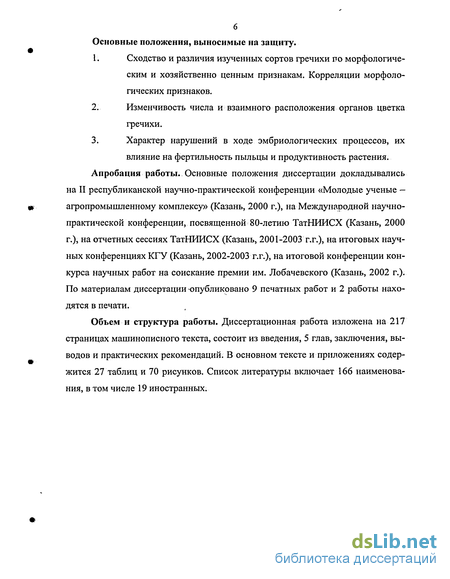 6

Основные положения, выносимые на защиту.

1. Сходство и различия изученных сортов гречихи по морфологическим и хозяйственно ценным признакам. Корреляции морфологических признаков.

2. Изменчивость числа и взаимного расположения органов цветка гречихи.

3. Характер нарушений в ходе эмбриологических процессов, их влияние на фертильность пыльцы и продуктивность растения.

Апробация работы. Основные положения диссертации докладывались на II республиканской научно-практической конференции «Молодые ученые – агропромышленному комплексу» (Казань, 2000 г.), на Международной научно-практической конференции, посвященной 80-летию ТатНИИСХ (Казань, 2000 г.), на отчетных сессиях ТатНИИСХ (Казань, 2001-2003 г.г.), на итоговых научных конференциях КГУ (Казань, 2002-2003 г.г.), на итоговой конференции конкурса научных работ на соискание премии им. Лобачевского (Казань, 2002 г.). По материалам диссертации опубликовано 9 печатных работ и 2 работы находятся в печати.

Объем и структура работы. Диссертационная работа изложена на 217 страницах машинописного текста, состоит из введения, 5 глав, заключения, выводов и практических рекомендаций. В основном тексте и приложениях содержится 27 таблиц и 70 рисунков. Список литературы включает 166 наименования, в том числе 19 иностранных.

dsLib.net
библиотека диссертаций